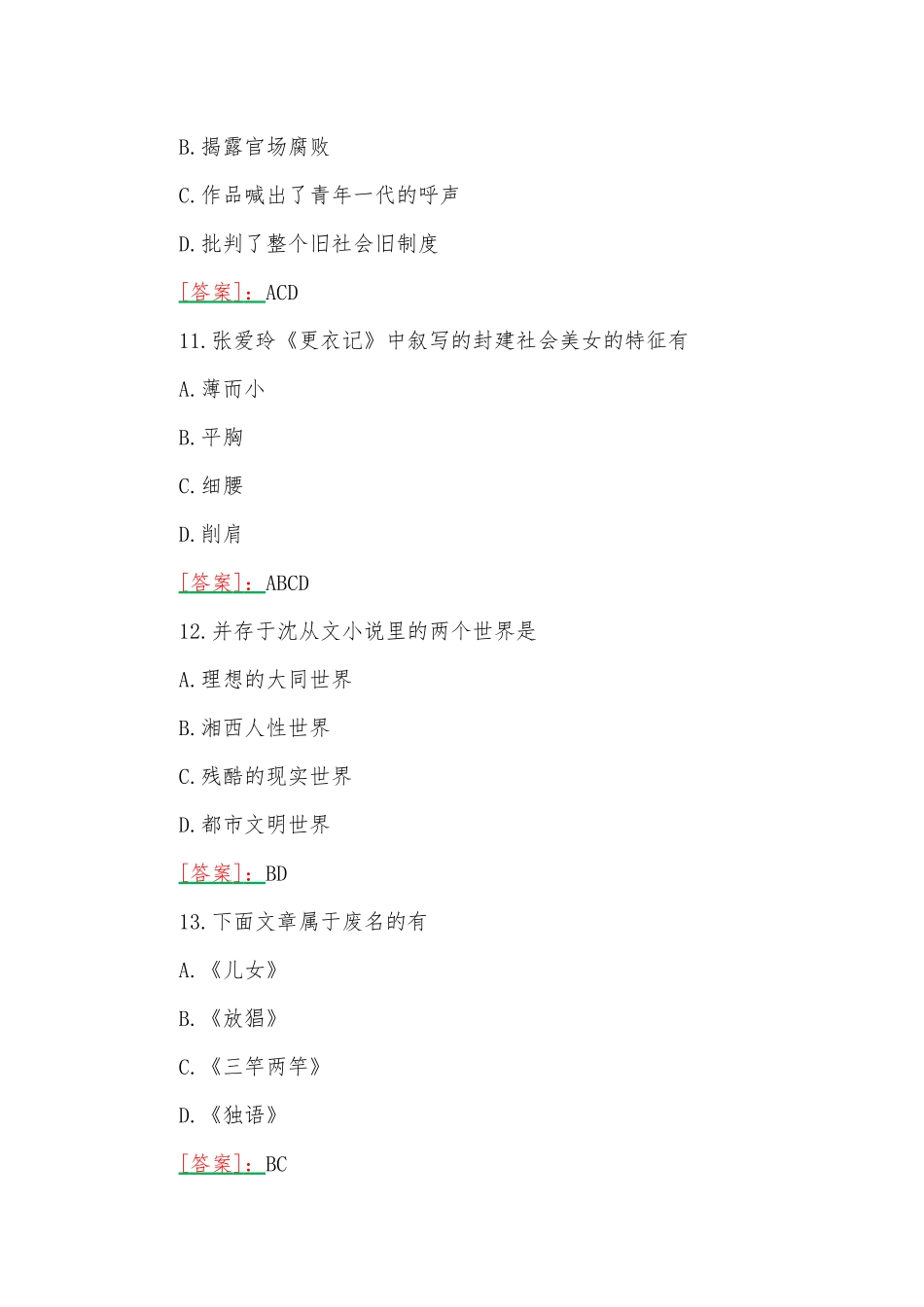 B.揭露官场腐败

C.作品喊出了青年一代的呼声

D.批判了整个旧社会旧制度

[答案]：ACD

11.张爱玲《更衣记》中叙写的封建社会美女的特征有

A.薄而小

B.平胸

C.细腰

D.削肩

[答案]：ABCD

12.并存于沈从文小说里的两个世界是

A.理想的大同世界

B.湘西人性世界

C.残酷的现实世界

D.都市文明世界

[答案]：BD

13.下面文章属于废名的有

A.《儿女》

B.《放猖》

C.《三竿两竿》

D.《独语》

[答案]：BC